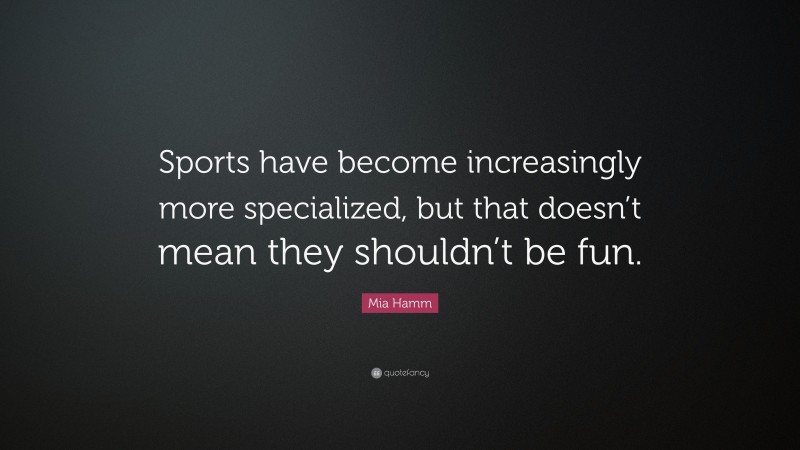 Sports have become increasingly more specialized, but that doesn’t mean they shouldn’t be fun.

Mia Hamm

quotefancy